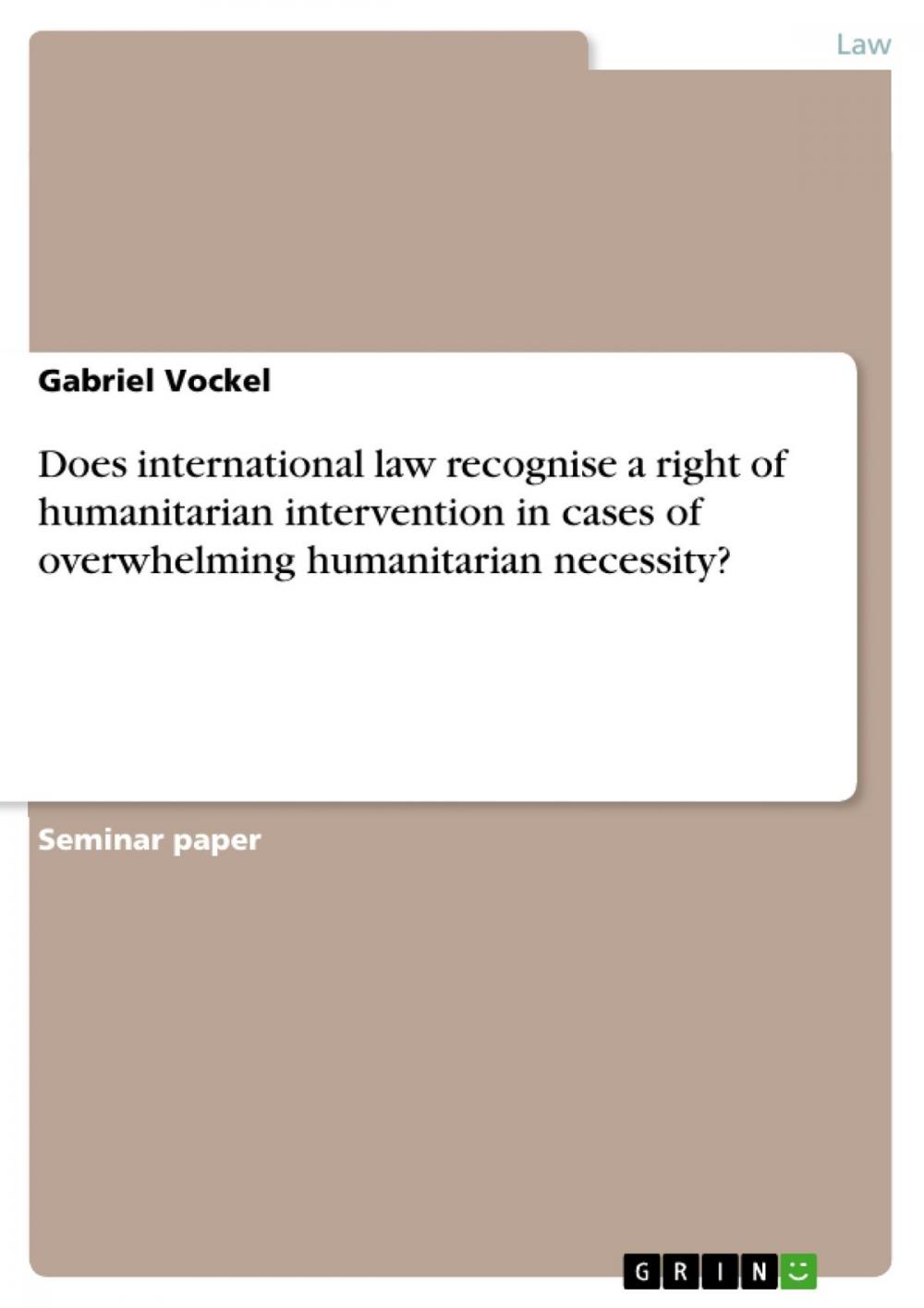 Law

Gabriel Vockel

Does international law recognise a right of humanitarian intervention in cases of overwhelming humanitarian necessity?

Seminar paper

GRIN